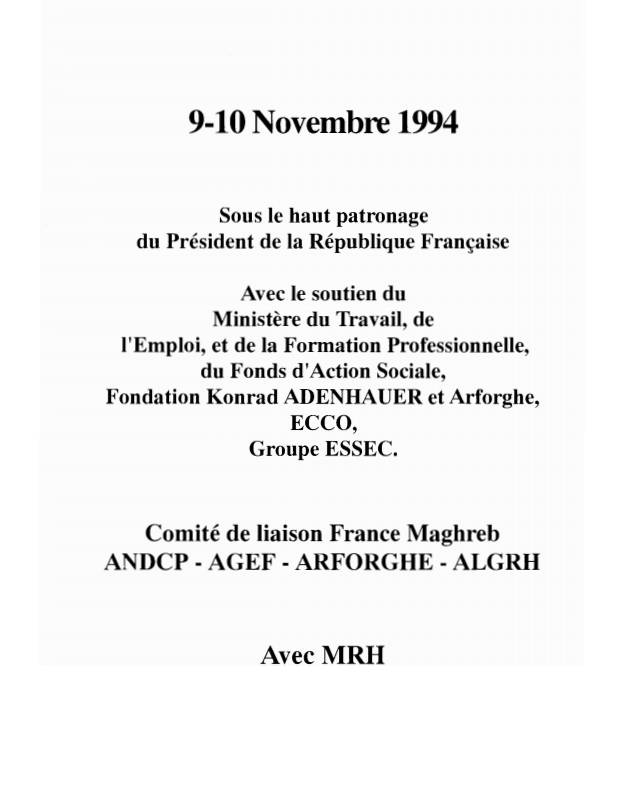 9-10 Novembre 1994

Sous le haut patronage
du Président de la République Française

Avec le soutien du
Ministère du Travail, de
l'Emploi, et de la Formation Professionnelle,
du Fonds d'Action Sociale,
Fondation Konrad ADENHAUER et Arforghe,
ECCO,
Groupe ESSEC.

Comité de liaison France Maghreb
ANDCP - AGEF - ARFORGHE - ALGRH

Avec MRH